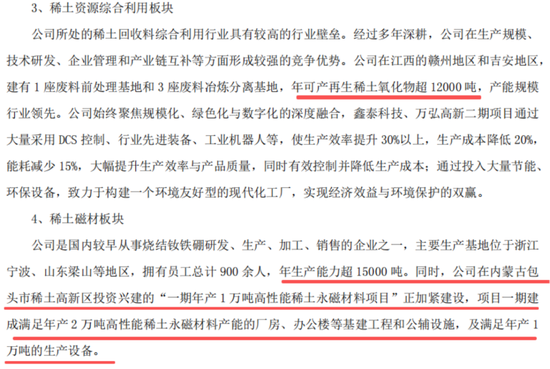 3、稀土资源综合利用板块

公司所处的稀土回收料综合利用行业具有较高的行业壁垒。经过多年深耕，公司在生产规模、技术研发、企业管理和产业链互补等方面形成较强的竞争优势。公司在江西的赣州地区和吉安地区，建有 1 座废料前处理基地和 3 座废料冶炼分离基地，年可产再生稀土氧化物超 12000 吨，产能规模行业领先。公司始终聚焦规模化、绿色化与数字化的深度融合，鑫泰科技、万弘高新二期项目通过大量采用 DCS 控制、行业先进装备、工业机器人等，使生产效率提升 30%以上，生产成本降低 20%，能耗减少 15%，大幅提升生产效率与产品质量，同时有效控制并降低生产成本；通过投入大量节能、环保设备，致力于构建一个环境友好型的现代化工厂，实现经济效益与环境保护的双赢。

4、稀土磁材板块

公司是国内较早从事烧结钕铁硼研发、生产、加工、销售的企业之一，主要生产基地位于浙江宁波、山东梁山等地区，拥有员工总计 900 余人，年生产能力超 15000 吨。同时，公司在内蒙古包头市稀土高新区投资兴建的“一期年产 1 万吨高性能稀土永磁材料项目”正加紧建设，项目一期建成满足年产 2 万吨高性能稀土永磁材料产能的厂房、办公楼等基建工程和公辅设施，及满足年产 1 万吨的生产设备。